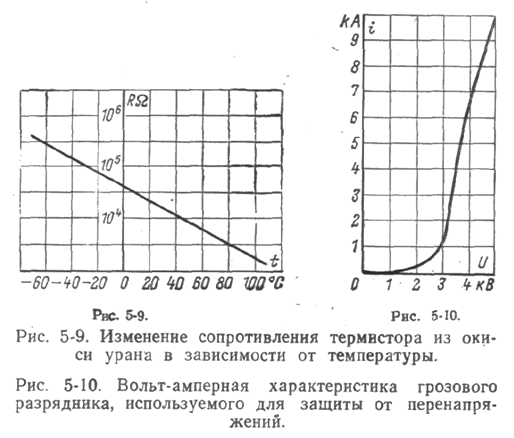 $R\Omega$
$10^6$
$10^5$
$10^4$
$t$
−60 −40 −20 0 20 40 60 80 100 °C

кА $i$
9
8
7
6
5
4
3
2
1
0
$U$
1 2 3 4 кВ

Рис. 5-9.

Рис. 5-10.

Рис. 5-9. Изменение сопротивления термистора из окиси урана в зависимости от температуры.

Рис. 5-10. Вольт-амперная характеристика грозового разрядника, используемого для защиты от перенапряжений.